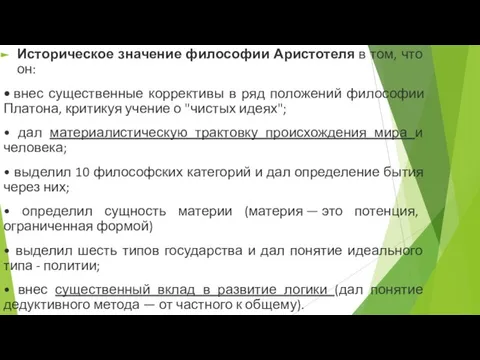 Историческое значение философии Аристотеля в том, что он:

• внес существенные коррективы в ряд положений философии Платона, критикуя учение о "чистых идеях";

• дал материалистическую трактовку происхождения мира и человека;

• выделил 10 философских категорий и дал определение бытия через них;

• определил сущность материи (материя — это потенция, ограниченная формой)

• выделил шесть типов государства и дал понятие идеального типа - политии;

• внес существенный вклад в развитие логики (дал понятие дедуктивного метода — от частного к общему).